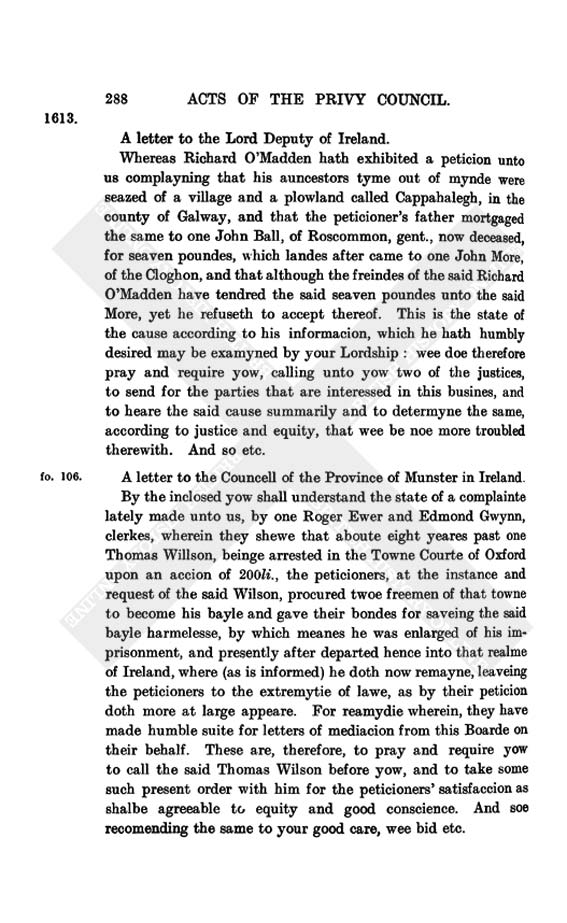 288 ACTS OF THE PRIVY COUNCIL.

1613.

A letter to the Lord Deputy of Ireland.

Whereas Richard O'Madden hath exhibited a peticion unto us complayning that his auncestors tyme out of mynde were seazed of a village and a plowland called Cappahalegh, in the county of Galway, and that the peticioner's father mortgaged the same to one John Ball, of Roscommon, gent., now deceased, for seaven poundes, which landes after came to one John More, of the Cloghon, and that although the freindes of the said Richard O'Madden have tendred the said seaven poundes unto the said More, yet he refuseth to accept thereof. This is the state of the cause according to his informacion, which he hath humbly desired may be examyned by your Lordship: wee doe therefore pray and require yow, calling unto yow two of the justices, to send for the parties that are interessed in this busines, and to heare the said cause summarily and to determyne the same, according to justice and equity, that wee be noe more troubled therewith. And so etc.

fo. 106.

A letter to the Councell of the Province of Munster in Ireland.

By the inclosed yow shall understand the state of a complainte lately made unto us, by one Roger Ewer and Edmond Gwynn, clerkes, wherein they shewe that aboute eight yeares past one Thomas Willson, beinge arrested in the Towne Courte of Oxford upon an accion of 200li., the peticioners, at the instance and request of the said Wilson, procured twoe freemen of that towne to become his bayle and gave their bondes for saveing the said bayle harmelesse, by which meanes he was enlarged of his imprisonment, and presently after departed hence into that realme of Ireland, where (as is informed) he doth now remayne, leaveing the peticioners to the extremytie of lawe, as by their peticion doth more at large appeare. For reamydie wherein, they have made humble suite for letters of mediacion from this Boarde on their behalf. These are, therefore, to pray and require yow to call the said Thomas Wilson before yow, and to take some such present order with him for the peticioners' satisfaccion as shalbe agreeable to equity and good conscience. And soe recomending the same to your good care, wee bid etc.